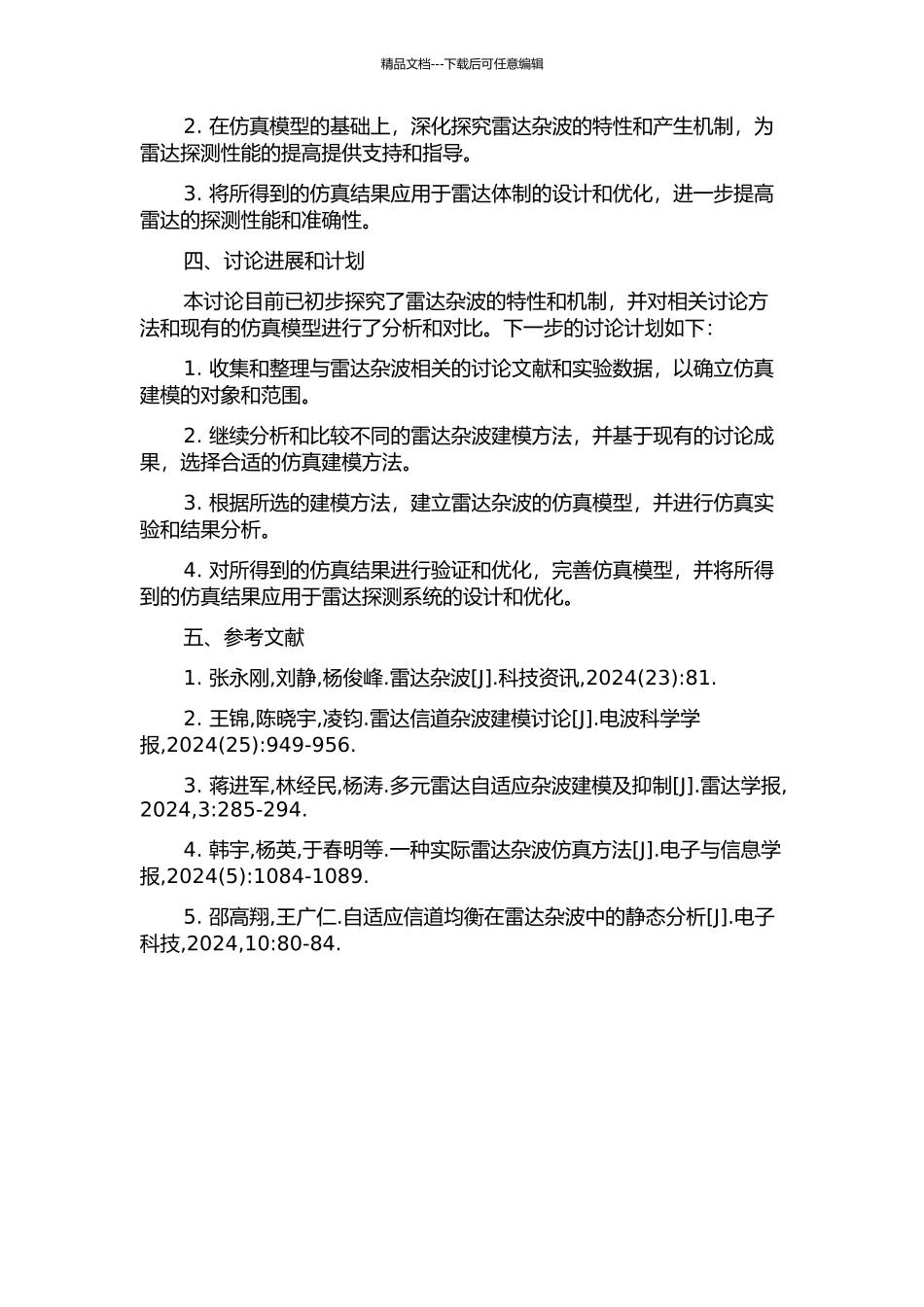 精品文档---下载后可任意编辑

2. 在仿真模型的基础上，深化探究雷达杂波的特性和产生机制，为雷达探测性能的提高提供支持和指导。

3. 将所得到的仿真结果应用于雷达体制的设计和优化，进一步提高雷达的探测性能和准确性。

四、讨论进展和计划

本讨论目前已初步探究了雷达杂波的特性和机制，并对相关讨论方法和现有的仿真模型进行了分析和对比。下一步的讨论计划如下：

1. 收集和整理与雷达杂波相关的讨论文献和实验数据，以确立仿真建模的对象和范围。

2. 继续分析和比较不同的雷达杂波建模方法，并基于现有的讨论成果，选择合适的仿真建模方法。

3. 根据所选的建模方法，建立雷达杂波的仿真模型，并进行仿真实验和结果分析。

4. 对所得到的仿真结果进行验证和优化，完善仿真模型，并将所得到的仿真结果应用于雷达探测系统的设计和优化。

五、参考文献

1. 张永刚,刘静,杨俊峰.雷达杂波[J].科技资讯,2024(23):81.

2. 王锦,陈晓宇,凌钧.雷达信道杂波建模讨论[J].电波科学学报,2024(25):949-956.

3. 蒋进军,林经民,杨涛.多元雷达自适应杂波建模及抑制[J].雷达学报,2024,3:285-294.

4. 韩宇,杨英,于春明等.一种实际雷达杂波仿真方法[J].电子与信息学报,2024(5):1084-1089.

5. 邵高翔,王广仁.自适应信道均衡在雷达杂波中的静态分析[J].电子科技,2024,10:80-84.